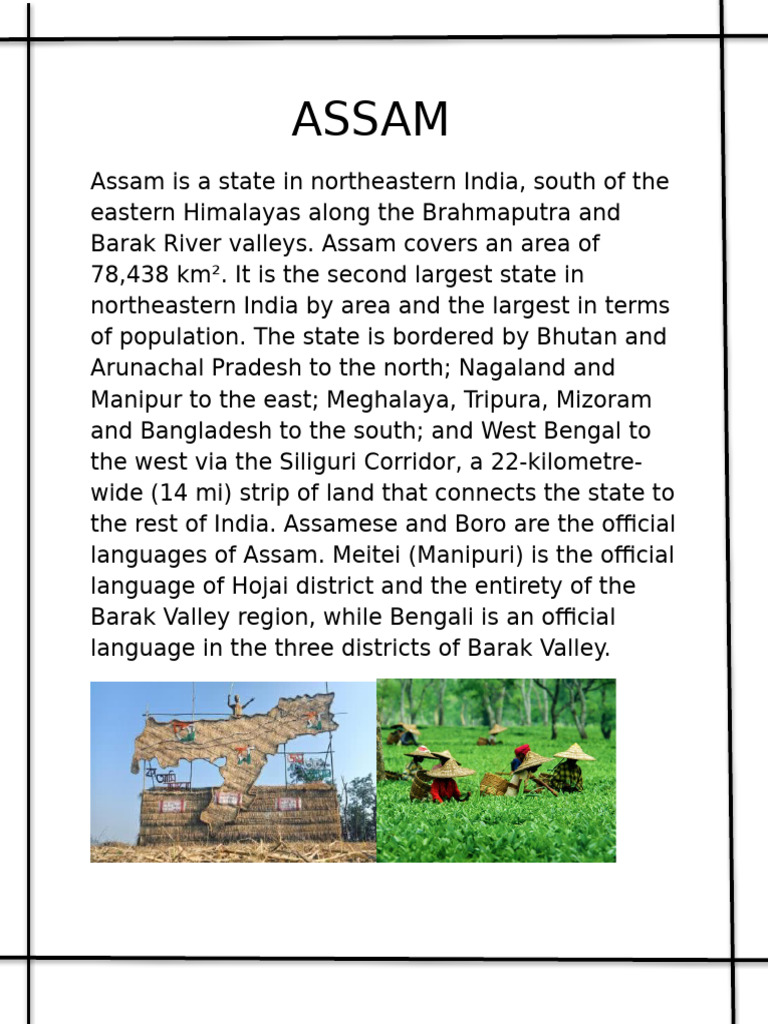 ASSAM

Assam is a state in northeastern India, south of the eastern Himalayas along the Brahmaputra and Barak River valleys. Assam covers an area of 78,438 km². It is the second largest state in northeastern India by area and the largest in terms of population. The state is bordered by Bhutan and Arunachal Pradesh to the north; Nagaland and Manipur to the east; Meghalaya, Tripura, Mizoram and Bangladesh to the south; and West Bengal to the west via the Siliguri Corridor, a 22-kilometre-wide (14 mi) strip of land that connects the state to the rest of India. Assamese and Boro are the official languages of Assam. Meitei (Manipuri) is the official language of Hojai district and the entirety of the Barak Valley region, while Bengali is an official language in the three districts of Barak Valley.